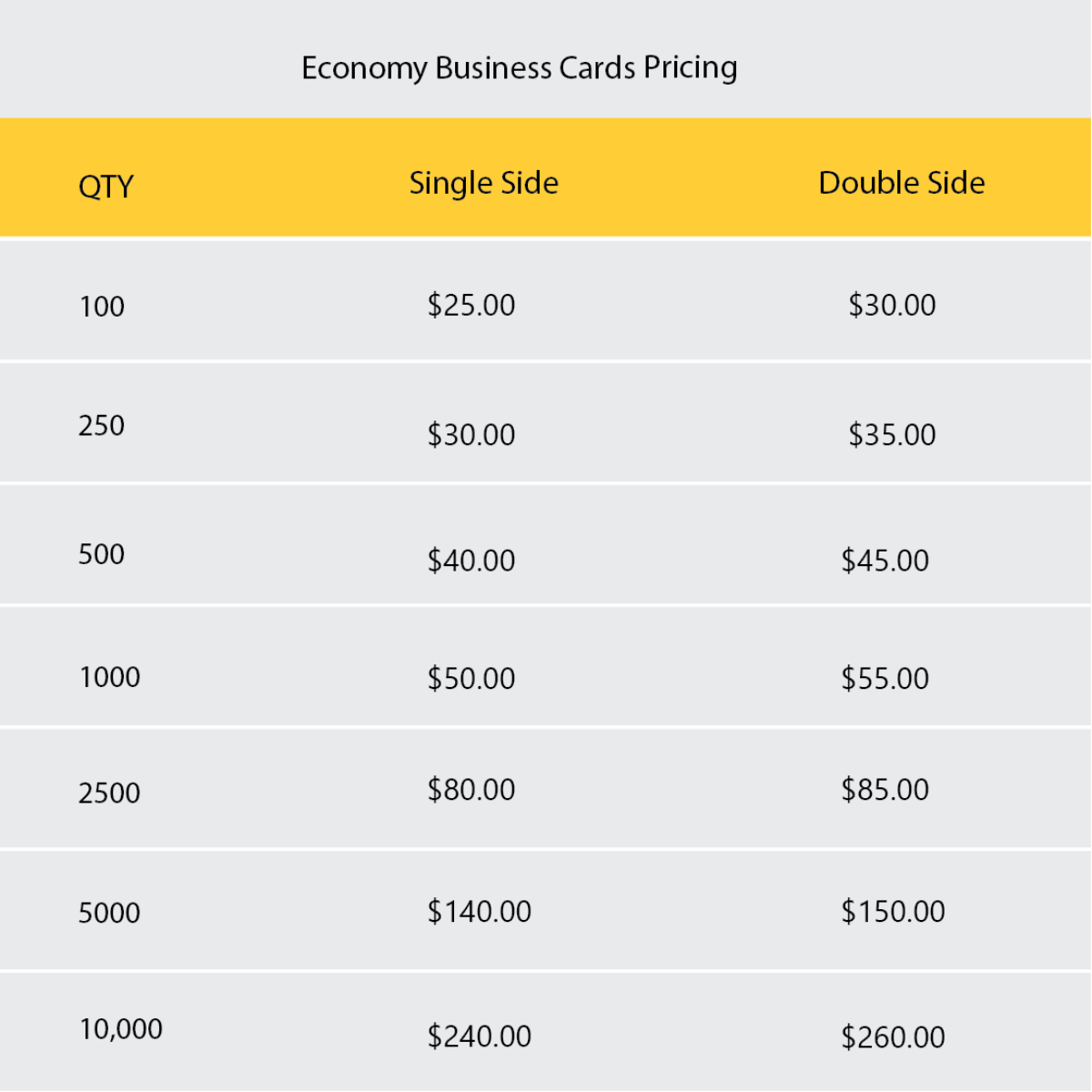 Economy Business Cards Pricing

| QTY | Single Side | Double Side |
|---|---|---|
| 100 | $25.00 | $30.00 |
| 250 | $30.00 | $35.00 |
| 500 | $40.00 | $45.00 |
| 1000 | $50.00 | $55.00 |
| 2500 | $80.00 | $85.00 |
| 5000 | $140.00 | $150.00 |
| 10,000 | $240.00 | $260.00 |